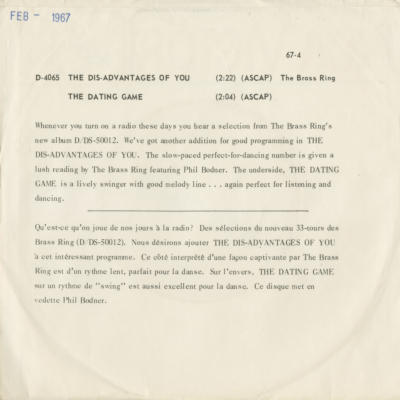 FEB - 1967

67-4

D-4065 THE DIS-ADVANTAGES OF YOU (2:22) (ASCAP) The Brass Ring

THE DATING GAME (2:04) (ASCAP)

Whenever you turn on a radio these days you hear a selection from The Brass Ring's new album D/DS-50012. We've got another addition for good programming in THE DIS-ADVANTAGES OF YOU. The slow-paced perfect-for-dancing number is given a lush reading by The Brass Ring featuring Phil Bodner. The underside, THE DATING GAME is a lively swinger with good melody line . . . again perfect for listening and dancing.

Qu'est-ce qu'on joue de nos jours à la radio? Des sélections du nouveau 33-tours des Brass Ring (D/DS-50012). Nous désirons ajouter THE DIS-ADVANTAGES OF YOU à cet intéressant programme. Ce côté interprété d'une façon captivante par The Brass Ring est d'un rythme lent, parfait pour la danse. Sur l'envers, THE DATING GAME sur un rythme de "swing" est aussi excellent pour la danse. Ce disque met en vedette Phil Bodner.